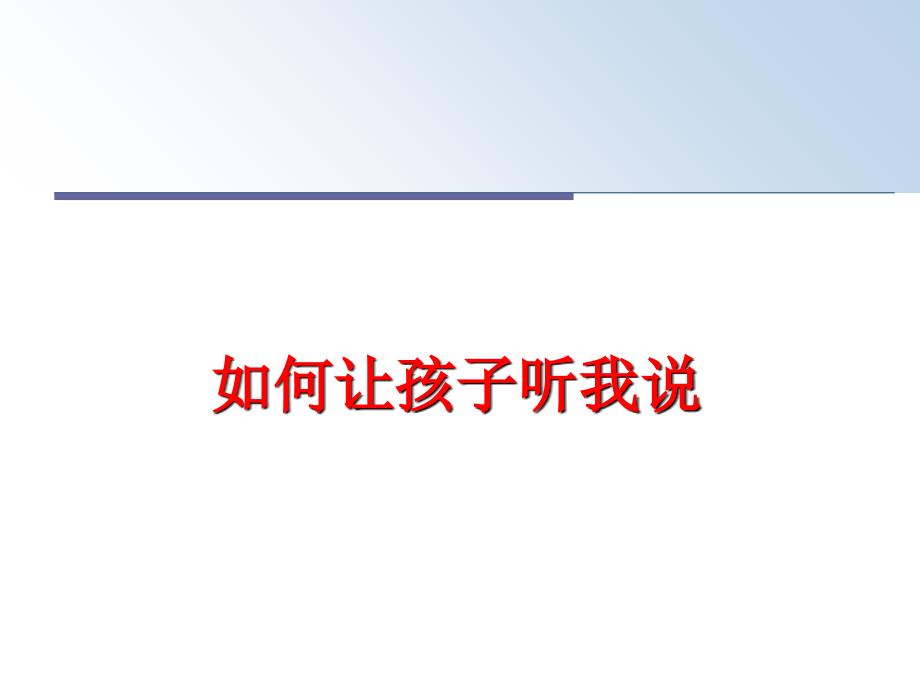 如何让孩子听我说